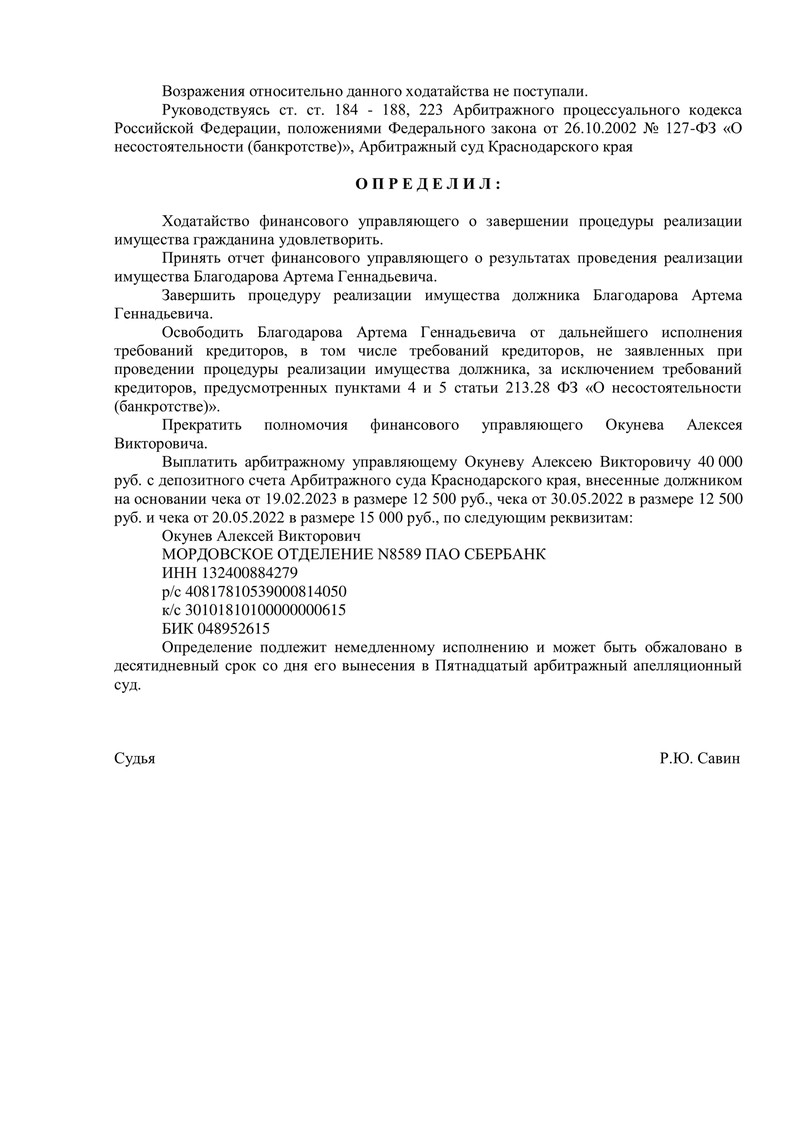 Возражения относительно данного ходатайства не поступали.

Руководствуясь ст. ст. 184 - 188, 223 Арбитражного процессуального кодекса Российской Федерации, положениями Федерального закона от 26.10.2002 № 127-ФЗ «О несостоятельности (банкротстве)», Арбитражный суд Краснодарского края

О П Р Е Д Е Л И Л :

Ходатайство финансового управляющего о завершении процедуры реализации имущества гражданина удовлетворить.

Принять отчет финансового управляющего о результатах проведения реализации имущества Благодарова Артема Геннадьевича.

Завершить процедуру реализации имущества должника Благодарова Артема Геннадьевича.

Освободить Благодарова Артема Геннадьевича от дальнейшего исполнения требований кредиторов, в том числе требований кредиторов, не заявленных при проведении процедуры реализации имущества должника, за исключением требований кредиторов, предусмотренных пунктами 4 и 5 статьи 213.28 ФЗ «О несостоятельности (банкротстве)».

Прекратить полномочия финансового управляющего Окунева Алексея Викторовича.

Выплатить арбитражному управляющему Окуневу Алексею Викторовичу 40 000 руб. с депозитного счета Арбитражного суда Краснодарского края, внесенные должником на основании чека от 19.02.2023 в размере 12 500 руб., чека от 30.05.2022 в размере 12 500 руб. и чека от 20.05.2022 в размере 15 000 руб., по следующим реквизитам:

Окунев Алексей Викторович
МОРДОВСКОЕ ОТДЕЛЕНИЕ N8589 ПАО СБЕРБАНК
ИНН 132400884279
р/с 40817810539000814050
к/с 30101810100000000615
БИК 048952615

Определение подлежит немедленному исполнению и может быть обжаловано в десятидневный срок со дня его вынесения в Пятнадцатый арбитражный апелляционный суд.

Судья Р.Ю. Савин